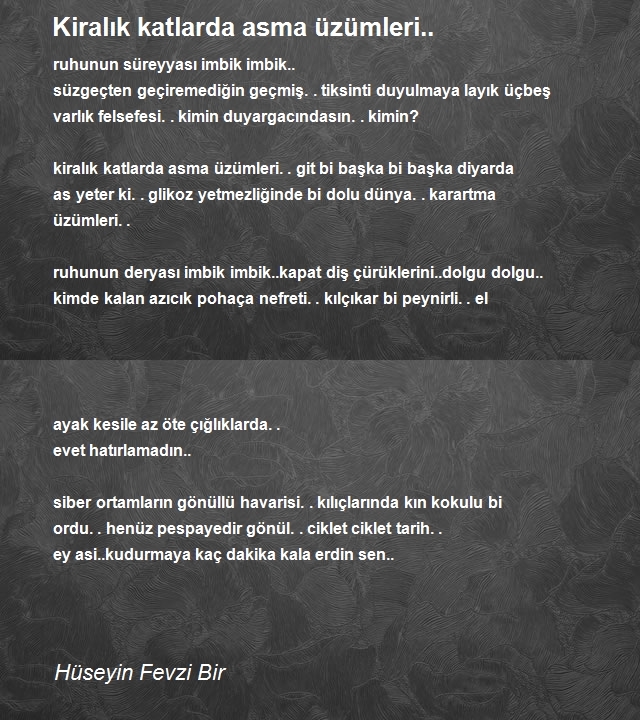 Kiralık katlarda asma üzümleri..

ruhunun süreyyası imbik imbik..
süzgeçten geçiremediğin geçmiş. . tiksinti duyulmaya layık üçbeş varlık felsefesi. . kimin duyargacındasın. . kimin?

kiralık katlarda asma üzümleri. . git bi başka bi başka diyarda as yeter ki. . glikoz yetmezliğinde bi dolu dünya. . karartma üzümleri. .

ruhunun deryası imbik imbik..kapat diş çürüklerini..dolgu dolgu.. kimde kalan azıcık pohaça nefreti. . kılçıkar bi peynirli. . el

ayak kesile az öte çığlıklarda. .
evet hatırlamadın..

siber ortamların gönüllü havarisi. . kılıçlarında kın kokulu bi ordu. . henüz pespayedir gönül. . ciklet ciklet tarih. .
ey asi..kudurmaya kaç dakika kala erdin sen..

Hüseyin Fevzi Bir